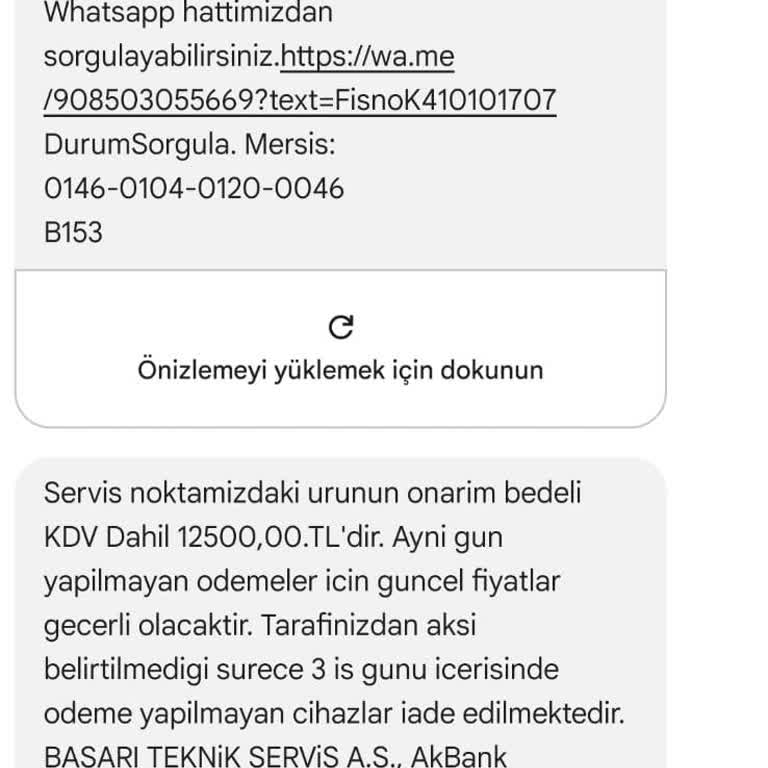 Whatsapp hattimizdan sorgulayabilirsiniz.https://wa.me/908503055669?text=FisnoK410101707 DurumSorgula. Mersis: 0146-0104-0120-0046 B153

Önizlemeyi yüklemek için dokunun

Servis noktamizdaki urunun onarim bedeli KDV Dahil 12500,00.TL'dir. Ayni gun yapilmayan odemeler icin guncel fiyatlar gecerli olacaktir. Tarafinizdan aksi belirtilmedigi surece 3 is gunu icerisinde odeme yapilmayan cihazlar iade edilmektedir. BASARI TEKNiK SERViS A.S., AkBank